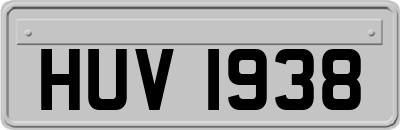 HUV 1938